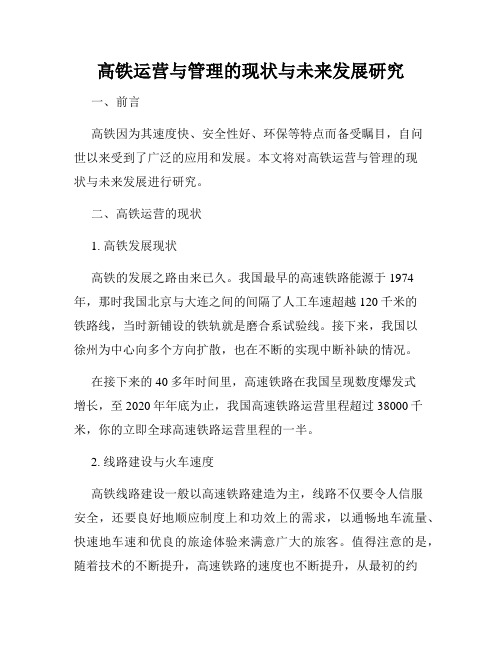 高铁运营与管理的现状与未来发展研究

一、前言

高铁因为其速度快、安全性好、环保等特点而备受瞩目，自问世以来受到了广泛的应用和发展。本文将对高铁运营与管理的现状与未来发展进行研究。

二、高铁运营的现状

1. 高铁发展现状

高铁的发展之路由来已久。我国最早的高速铁路能源于 1974 年，那时我国北京与大连之间的间隔了人工车速超越 120 千米的铁路线，当时新铺设的铁轨就是磨合系试验线。接下来，我国以徐州为中心向多个方向扩散，也在不断的实现中断补缺的情况。

在接下来的 40 多年时间里，高速铁路在我国呈现数度爆发式增长，至 2020 年年底为止，我国高速铁路运营里程超过 38000 千米，你的立即全球高速铁路运营里程的一半。

2. 线路建设与火车速度

高铁线路建设一般以高速铁路建造为主，线路不仅要令人信服安全，还要良好地顺应制度上和功效上的需求，以通畅地车流量、快速地车速和优良的旅途体验来满意广大的旅客。值得注意的是，随着技术的不断提升，高速铁路的速度也不断提升，从最初的约